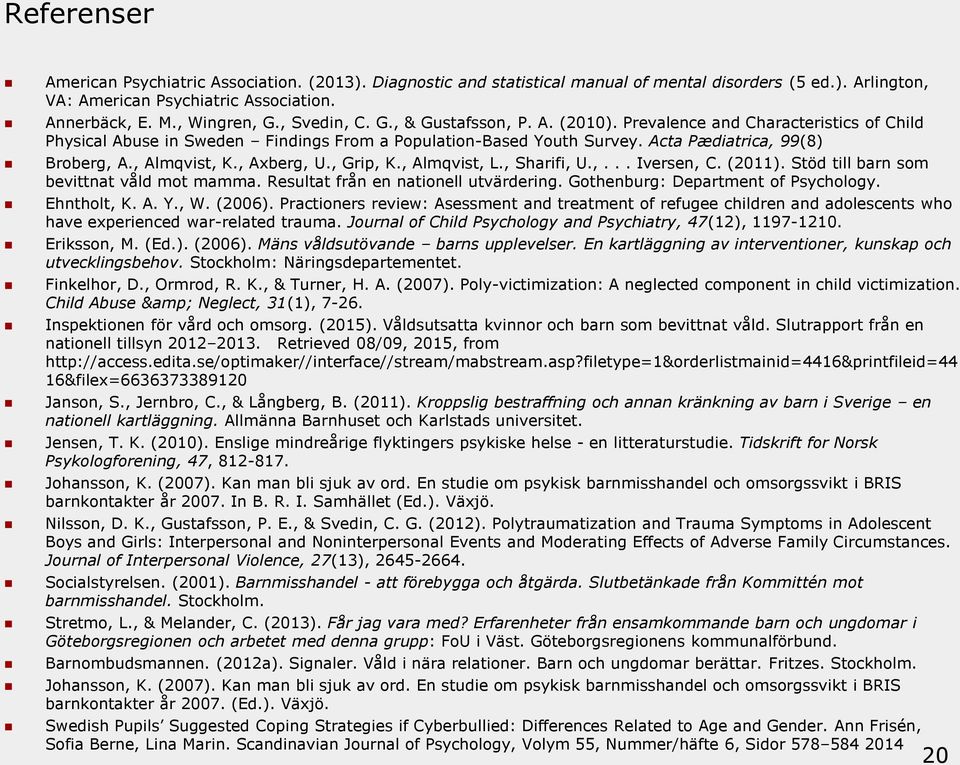 Referenser

American Psychiatric Association. (2013). Diagnostic and statistical manual of mental disorders (5 ed.). Arlington, VA: American Psychiatric Association.

Annerbäck, E. M., Wingren, G., Svedin, C. G., & Gustafsson, P. A. (2010). Prevalence and Characteristics of Child Physical Abuse in Sweden – Findings From a Population-Based Youth Survey. Acta Pædiatrica, 99(8)

Broberg, A., Almqvist, K., Axberg, U., Grip, K., Almqvist, L., Sharifi, U., . . . Iversen, C. (2011). Stöd till barn som bevittnat våld mot mamma. Resultat från en nationell utvärdering. Gothenburg: Department of Psychology.

Ehntholt, K. A. Y., W. (2006). Practioners review: Asessment and treatment of refugee children and adolescents who have experienced war-related trauma. Journal of Child Psychology and Psychiatry, 47(12), 1197-1210.

Eriksson, M. (Ed.). (2006). Mäns våldsutövande – barns upplevelser. En kartläggning av interventioner, kunskap och utvecklingsbehov. Stockholm: Näringsdepartementet.

Finkelhor, D., Ormrod, R. K., & Turner, H. A. (2007). Poly-victimization: A neglected component in child victimization. Child Abuse &amp; Neglect, 31(1), 7-26.

Inspektionen för vård och omsorg. (2015). Våldsutsatta kvinnor och barn som bevittnat våld. Slutrapport från en nationell tillsyn 2012–2013. Retrieved 08/09, 2015, from http://access.edita.se/optimaker//interface//stream/mabstream.asp?filetype=1&orderlistmainid=4416&printfileid=4416&filex=6636373389120

Janson, S., Jernbro, C., & Långberg, B. (2011). Kroppslig bestraffning och annan kränkning av barn i Sverige – en nationell kartläggning. Allmänna Barnhuset och Karlstads universitet.

Jensen, T. K. (2010). Enslige mindreårige flyktingers psykiske helse - en litteraturstudie. Tidskrift for Norsk Psykologforening, 47, 812-817.

Johansson, K. (2007). Kan man bli sjuk av ord. En studie om psykisk barnmisshandel och omsorgssvikt i BRIS barnkontakter år 2007. In B. R. I. Samhället (Ed.). Växjö.

Nilsson, D. K., Gustafsson, P. E., & Svedin, C. G. (2012). Polytraumatization and Trauma Symptoms in Adolescent Boys and Girls: Interpersonal and Noninterpersonal Events and Moderating Effects of Adverse Family Circumstances. Journal of Interpersonal Violence, 27(13), 2645-2664.

Socialstyrelsen. (2001). Barnmisshandel - att förebygga och åtgärda. Slutbetänkade från Kommittén mot barnmisshandel. Stockholm.

Stretmo, L., & Melander, C. (2013). Får jag vara med? Erfarenheter från ensamkommande barn och ungdomar i Göteborgsregionen och arbetet med denna grupp: FoU i Väst. Göteborgsregionens kommunalförbund.

Barnombudsmannen. (2012a). Signaler. Våld i nära relationer. Barn och ungdomar berättar. Fritzes. Stockholm.

Johansson, K. (2007). Kan man bli sjuk av ord. En studie om psykisk barnmisshandel och omsorgssvikt i BRIS barnkontakter år 2007. (Ed.). Växjö.

Swedish Pupils' Suggested Coping Strategies if Cyberbullied: Differences Related to Age and Gender. Ann Frisén, Sofia Berne, Lina Marin. Scandinavian Journal of Psychology, Volym 55, Nummer/häfte 6, Sidor 578–584 2014

20